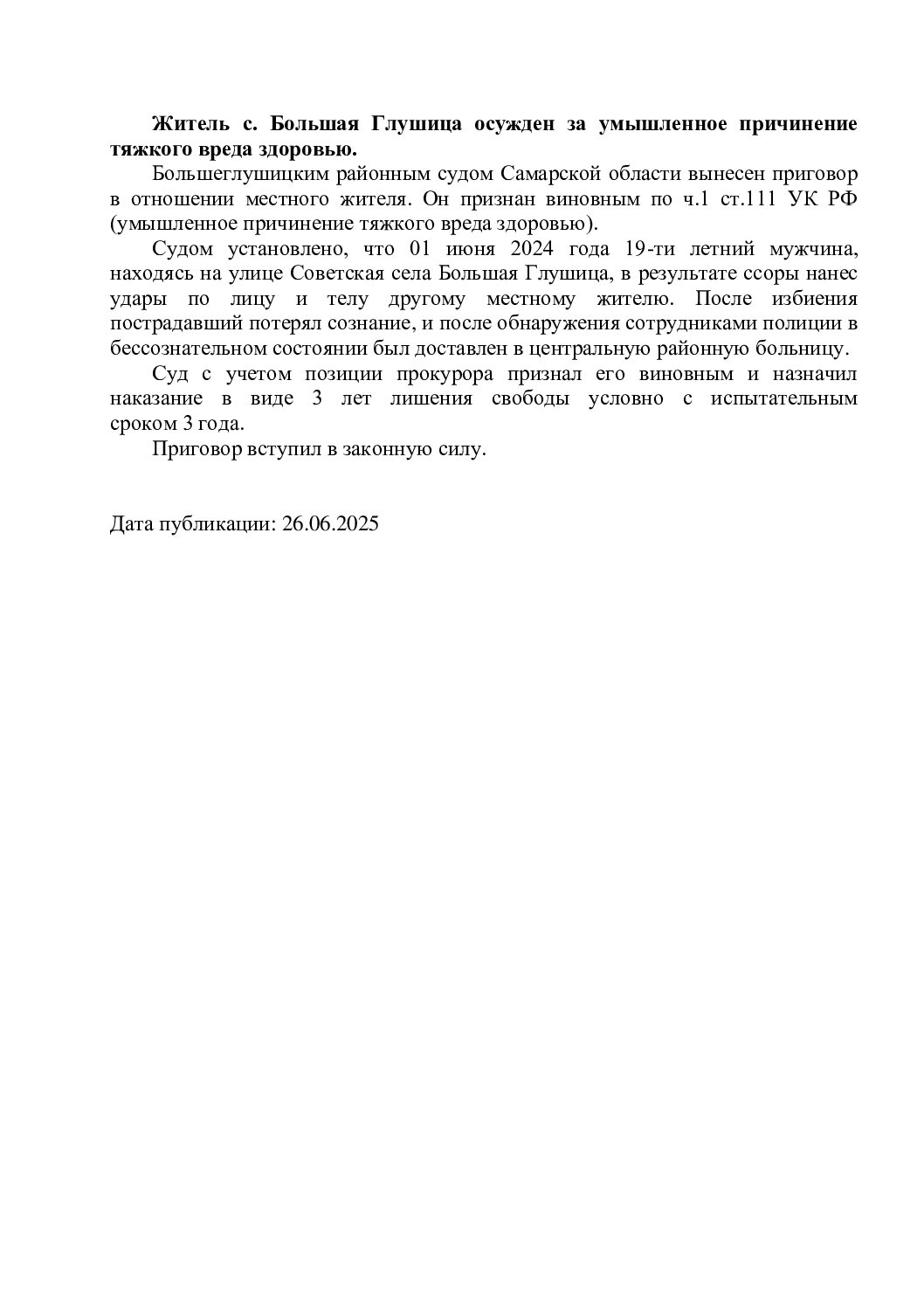 Житель с. Большая Глушица осужден за умышленное причинение тяжкого вреда здоровью.

Большеглушицким районным судом Самарской области вынесен приговор в отношении местного жителя. Он признан виновным по ч.1 ст.111 УК РФ (умышленное причинение тяжкого вреда здоровью).

Судом установлено, что 01 июня 2024 года 19-ти летний мужчина, находясь на улице Советская села Большая Глушица, в результате ссоры нанес удары по лицу и телу другому местному жителю. После избиения пострадавший потерял сознание, и после обнаружения сотрудниками полиции в бессознательном состоянии был доставлен в центральную районную больницу.

Суд с учетом позиции прокурора признал его виновным и назначил наказание в виде 3 лет лишения свободы условно с испытательным сроком 3 года.

Приговор вступил в законную силу.

Дата публикации: 26.06.2025